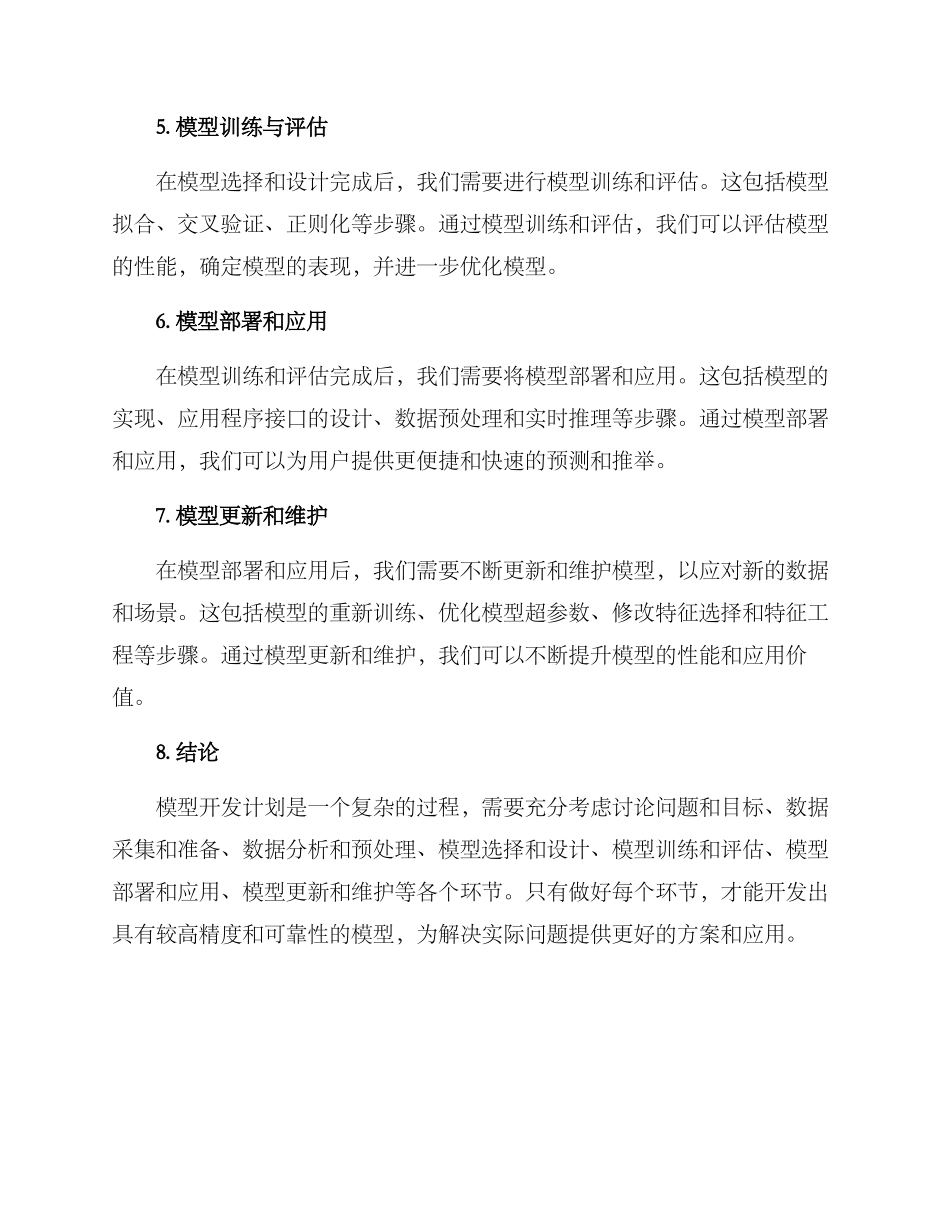 5. 模型训练与评估

在模型选择和设计完成后，我们需要进行模型训练和评估。这包括模型拟合、交叉验证、正则化等步骤。通过模型训练和评估，我们可以评估模型的性能，确定模型的表现，并进一步优化模型。

6. 模型部署和应用

在模型训练和评估完成后，我们需要将模型部署和应用。这包括模型的实现、应用程序接口的设计、数据预处理和实时推理等步骤。通过模型部署和应用，我们可以为用户提供更便捷和快速的预测和推举。

7. 模型更新和维护

在模型部署和应用后，我们需要不断更新和维护模型，以应对新的数据和场景。这包括模型的重新训练、优化模型超参数、修改特征选择和特征工程等步骤。通过模型更新和维护，我们可以不断提升模型的性能和应用价值。

8. 结论

模型开发计划是一个复杂的过程，需要充分考虑讨论问题和目标、数据采集和准备、数据分析和预处理、模型选择和设计、模型训练和评估、模型部署和应用、模型更新和维护等各个环节。只有做好每个环节，才能开发出具有较高精度和可靠性的模型，为解决实际问题提供更好的方案和应用。